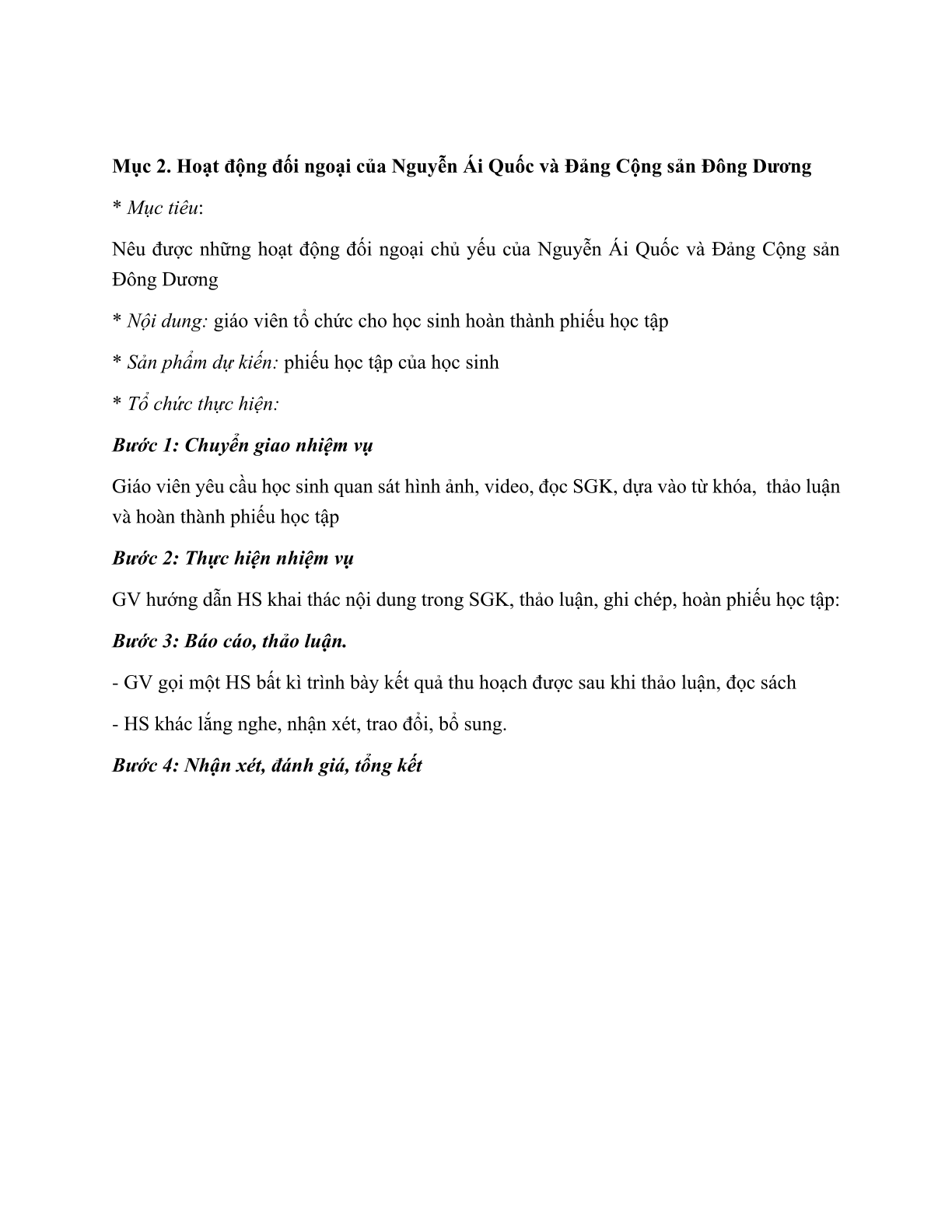 Mục 2. Hoạt động đối ngoại của Nguyễn Ái Quốc và Đảng Cộng sản Đông Dương

* Mục tiêu:

Nêu được những hoạt động đối ngoại chủ yếu của Nguyễn Ái Quốc và Đảng Cộng sản Đông Dương

* Nội dung: giáo viên tổ chức cho học sinh hoàn thành phiếu học tập

* Sản phẩm dự kiến: phiếu học tập của học sinh

* Tổ chức thực hiện:

Bước 1: Chuyển giao nhiệm vụ

Giáo viên yêu cầu học sinh quan sát hình ảnh, video, đọc SGK, dựa vào từ khóa,  thảo luận và hoàn thành phiếu học tập

Bước 2: Thực hiện nhiệm vụ

GV hướng dẫn HS khai thác nội dung trong SGK, thảo luận, ghi chép, hoàn phiếu học tập:

Bước 3: Báo cáo, thảo luận.

- GV gọi một HS bất kì trình bày kết quả thu hoạch được sau khi thảo luận, đọc sách

- HS khác lắng nghe, nhận xét, trao đổi, bổ sung.

Bước 4: Nhận xét, đánh giá, tổng kết